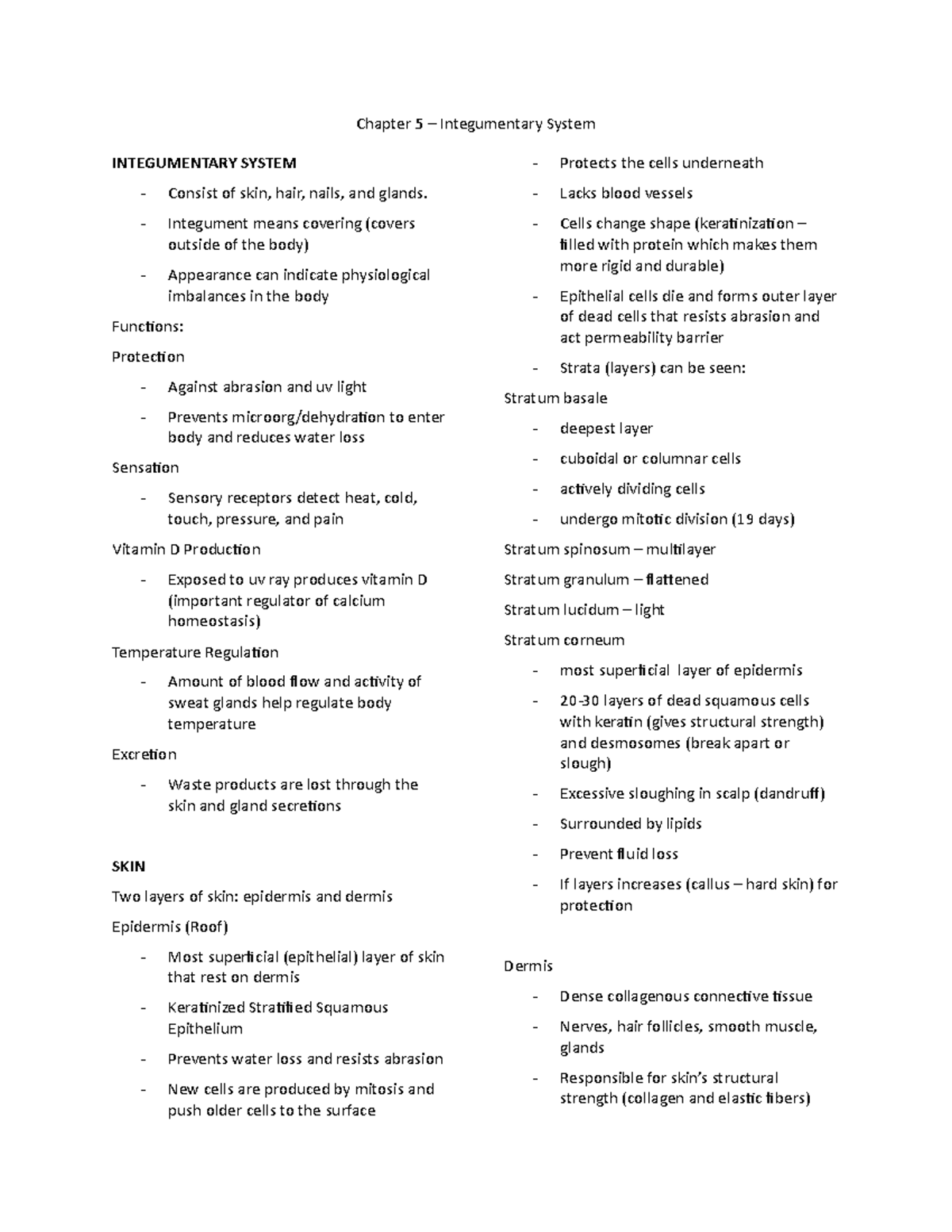 Chapter 5 – Integumentary System

INTEGUMENTARY SYSTEM

- Consist of skin, hair, nails, and glands.
- Integument means covering (covers outside of the body)
- Appearance can indicate physiological imbalances in the body

Functions:

Protection

- Against abrasion and uv light
- Prevents microorg/dehydration to enter body and reduces water loss

Sensation

- Sensory receptors detect heat, cold, touch, pressure, and pain

Vitamin D Production

- Exposed to uv ray produces vitamin D (important regulator of calcium homeostasis)

Temperature Regulation

- Amount of blood flow and activity of sweat glands help regulate body temperature

Excretion

- Waste products are lost through the skin and gland secretions

SKIN

Two layers of skin: epidermis and dermis

Epidermis (Roof)

- Most superficial (epithelial) layer of skin that rest on dermis
- Keratinized Stratified Squamous Epithelium
- Prevents water loss and resists abrasion
- New cells are produced by mitosis and push older cells to the surface
- Protects the cells underneath
- Lacks blood vessels
- Cells change shape (keratinization – filled with protein which makes them more rigid and durable)
- Epithelial cells die and forms outer layer of dead cells that resists abrasion and act permeability barrier
- Strata (layers) can be seen:

Stratum basale

- deepest layer
- cuboidal or columnar cells
- actively dividing cells
- undergo mitotic division (19 days)

Stratum spinosum – multilayer

Stratum granulum – flattened

Stratum lucidum – light

Stratum corneum

- most superficial layer of epidermis
- 20-30 layers of dead squamous cells with keratin (gives structural strength) and desmosomes (break apart or slough)
- Excessive sloughing in scalp (dandruff)
- Surrounded by lipids
- Prevent fluid loss
- If layers increases (callus – hard skin) for protection

Dermis

- Dense collagenous connective tissue
- Nerves, hair follicles, smooth muscle, glands
- Responsible for skin's structural strength (collagen and elastic fibers)